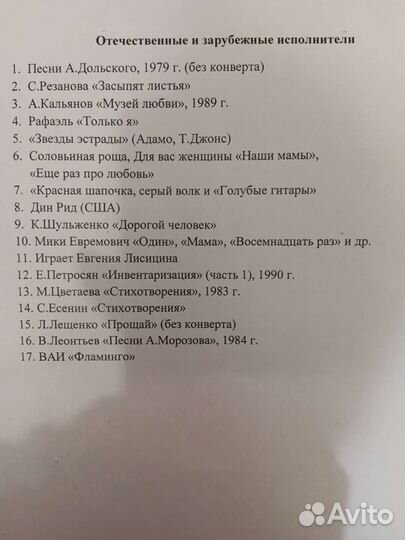 Отечественные и зарубежные исполнители

1. Песни А.Дольского, 1979 г. (без конверта)
2. С.Резанова «Засыпят листья»
3. А.Кальянов «Музей любви», 1989 г.
4. Рафаэль «Только я»
5. «Звезды эстрады» (Адамо, Т.Джонс)
6. Соловьиная роща, Для вас женщины «Наши мамы», «Еще раз про любовь»
7. «Красная шапочка, серый волк и «Голубые гитары»
8. Дин Рид (США)
9. К.Шульженко «Дорогой человек»
10. Мики Евремович «Один», «Мама», «Восемнадцать раз» и др.
11. Играет Евгения Лисицина
12. Е.Петросян «Инвентаризация» (часть 1), 1990 г.
13. М.Цветаева «Стихотворения», 1983 г.
14. С.Есенин «Стихотворения»
15. Л.Лещенко «Прощай» (без конверта)
16. В.Леонтьев «Песни А.Морозова», 1984 г.
17. ВАИ «Фламинго»

Avito